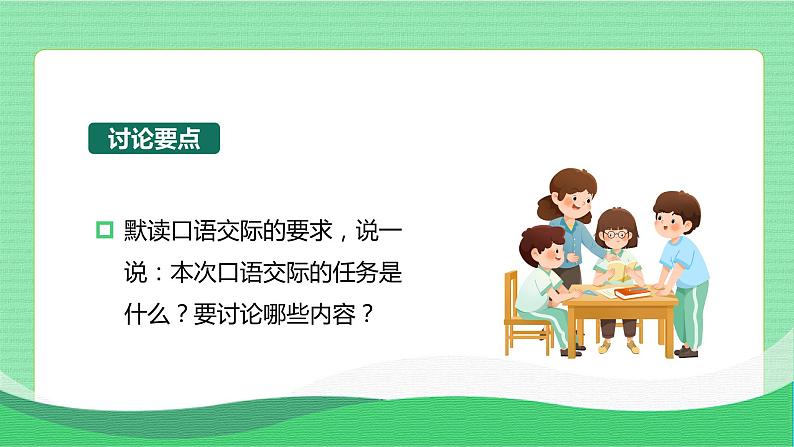 讨论要点

默读口语交际的要求，说一说：本次口语交际的任务是什么？要讨论哪些内容？